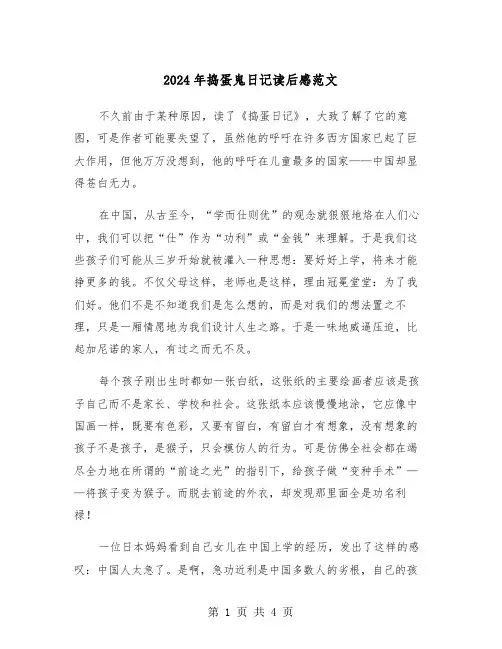 2024年捣蛋鬼日记读后感范文

不久前由于某种原因，读了《捣蛋日记》，大致了解了它的意图，可是作者可能要失望了，虽然他的呼吁在许多西方国家已起了巨大作用，但他万万没想到，他的呼吁在儿童最多的国家——中国却显得苍白无力。

在中国，从古至今，“学而仕则优”的观念就狠狠地烙在人们心中，我们可以把“仕”作为“功利”或“金钱”来理解。于是我们这些孩子们可能从三岁开始就被灌入一种思想：要好好上学，将来才能挣更多的钱。不仅父母这样，老师也是这样，理由冠冕堂堂：为了我们好。他们不是不知道我们是怎么想的，而是对我们的想法置之不理，只是一厢情愿地为我们设计人生之路。于是一味地威逼压迫，比起加尼诺的家人，有过之而无不及。

每个孩子刚出生时都如一张白纸，这张纸的主要绘画者应该是孩子自己而不是家长、学校和社会。这张纸本应该慢慢地涂，它应像中国画一样，既要有色彩，又要有留白，有留白才有想象，没有想象的孩子不是孩子，是猴子，只会模仿人的行为。可是仿佛全社会都在竭尽全力地在所谓的“前途之光”的指引下，给孩子做“变种手术”——将孩子变为猴子。而脱去前途的外衣，却发现那里面全是功名利禄！

一位日本妈妈看到自己女儿在中国上学的经历，发出了这样的感叹：中国人太急了。是啊，急功近利是中国多数人的劣根，自己的孩

第 1 页 共 4 页